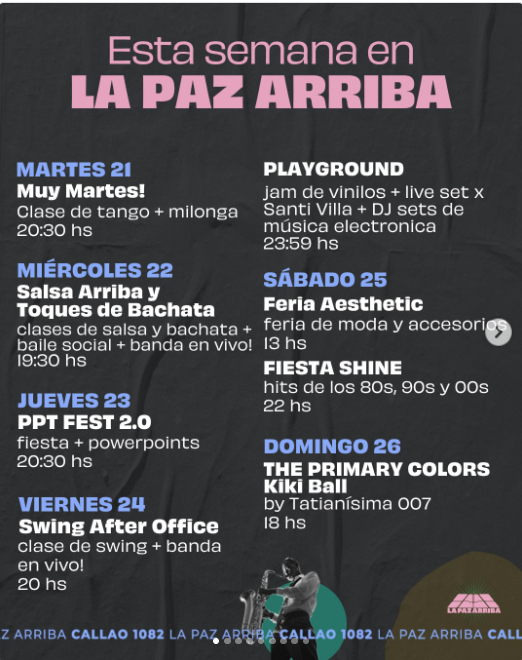 Esta semana en
LA PAZ ARRIBA

MARTES 21
Muy Martes!
Clase de tango + milonga
20:30 hs

MIÉRCOLES 22
Salsa Arriba y Toques de Bachata
clases de salsa y bachata + baile social + banda en vivo!
19:30 hs

JUEVES 23
PPT FEST 2.0
fiesta + powerpoints
20:30 hs

VIERNES 24
Swing After Office
clase de swing + banda en vivo!
20 hs

PLAYGROUND
jam de vinilos + live set x Santi Villa + DJ sets de música electronica
23:59 hs

SÁBADO 25
Feria Aesthetic
feria de moda y accesorios
13 hs

FIESTA SHINE
hits de los 80s, 90s y 00s
22 hs

DOMINGO 26
THE PRIMARY COLORS Kiki Ball
by Tatianísima 007
18 hs

LA PAZ ARRIBA

Z ARRIBA CALLAO 1082 LA PAZ ARRIBA CALLAO 1082 LA PAZ ARRIBA CALL